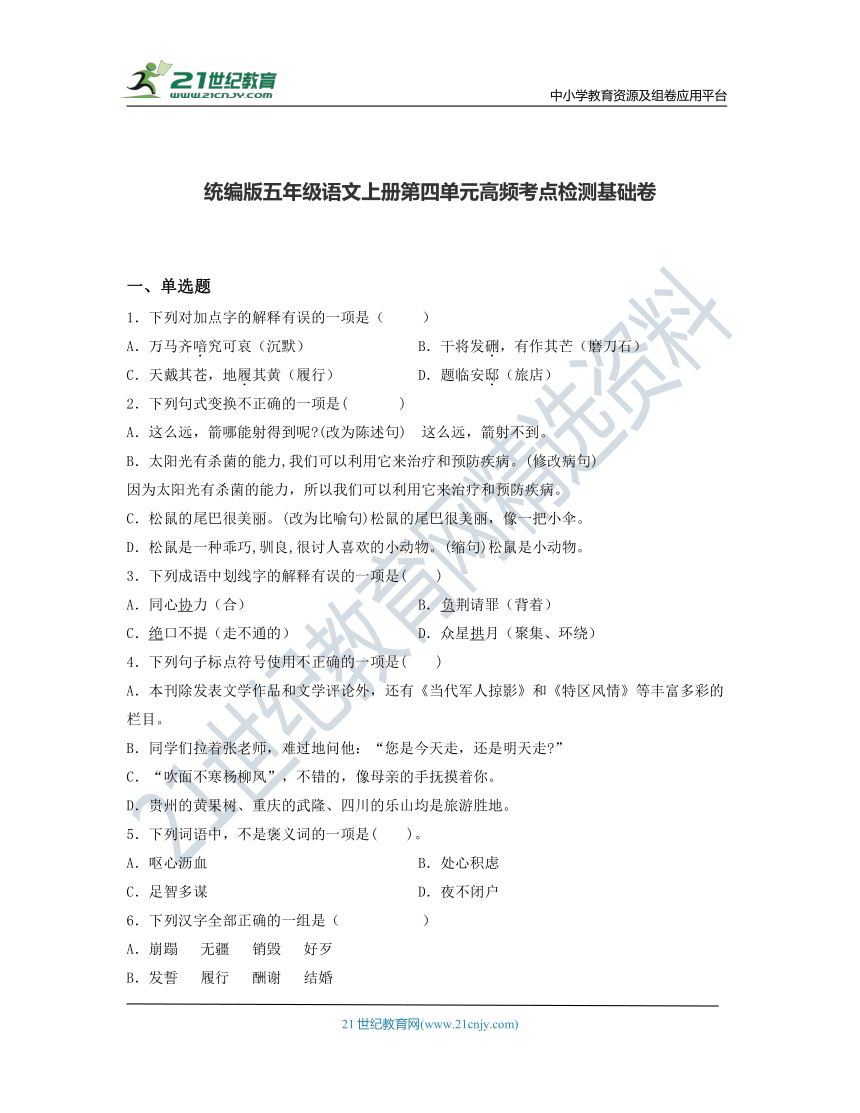 21世纪教育
www.21cnjy.com

中小学教育资源及组卷应用平台

统编版五年级语文上册第四单元高频考点检测基础卷

一、单选题

1．下列对加点字的解释有误的一项是（　　）

A．万马齐喑究可哀（沉默）

B．干将发硎，有作其芒（磨刀石）

C．天戴其苍，地履其黄（履行）

D．题临安邸（旅店）

2．下列句式变换不正确的一项是(　　)

A．这么远，箭哪能射得到呢?(改为陈述句)　这么远，箭射不到。

B．太阳光有杀菌的能力,我们可以利用它来治疗和预防疾病。(修改病句)

因为太阳光有杀菌的能力，所以我们可以利用它来治疗和预防疾病。

C．松鼠的尾巴很美丽。(改为比喻句)松鼠的尾巴很美丽，像一把小伞。

D．松鼠是一种乖巧,驯良,很讨人喜欢的小动物。(缩句)松鼠是小动物。

3．下列成语中划线字的解释有误的一项是(　　)

A．同心协力（合）

B．负荆请罪（背着）

C．绝口不提（走不通的）

D．众星拱月（聚集、环绕）

4．下列句子标点符号使用不正确的一项是(　　)

A．本刊除发表文学作品和文学评论外，还有《当代军人掠影》和《特区风情》等丰富多彩的栏目。

B．同学们拉着张老师，难过地问他：“您是今天走，还是明天走?”

C．“吹面不寒杨柳风”，不错的，像母亲的手抚摸着你。

D．贵州的黄果树、重庆的武隆、四川的乐山均是旅游胜地。

5．下列词语中，不是褒义词的一项是(　　)。

A．呕心沥血

B．处心积虑

C．足智多谋

D．夜不闭户

6．下列汉字全部正确的一组是（　　）

A．崩蹋　无疆　销毁　好歹

B．发誓　履行　酬谢　结婚

21世纪教育网(www.21cnjy.com)

21世纪教育网精选资料